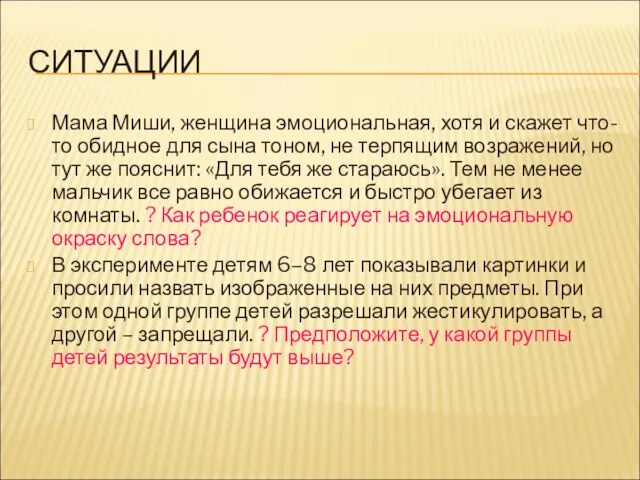 СИТУАЦИИ

Мама Миши, женщина эмоциональная, хотя и скажет что-то обидное для сына тоном, не терпящим возражений, но тут же пояснит: «Для тебя же стараюсь». Тем не менее мальчик все равно обижается и быстро убегает из комнаты. ? Как ребенок реагирует на эмоциональную окраску слова?

В эксперименте детям 6–8 лет показывали картинки и просили назвать изображенные на них предметы. При этом одной группе детей разрешали жестикулировать, а другой – запрещали. ? Предположите, у какой группы детей результаты будут выше?